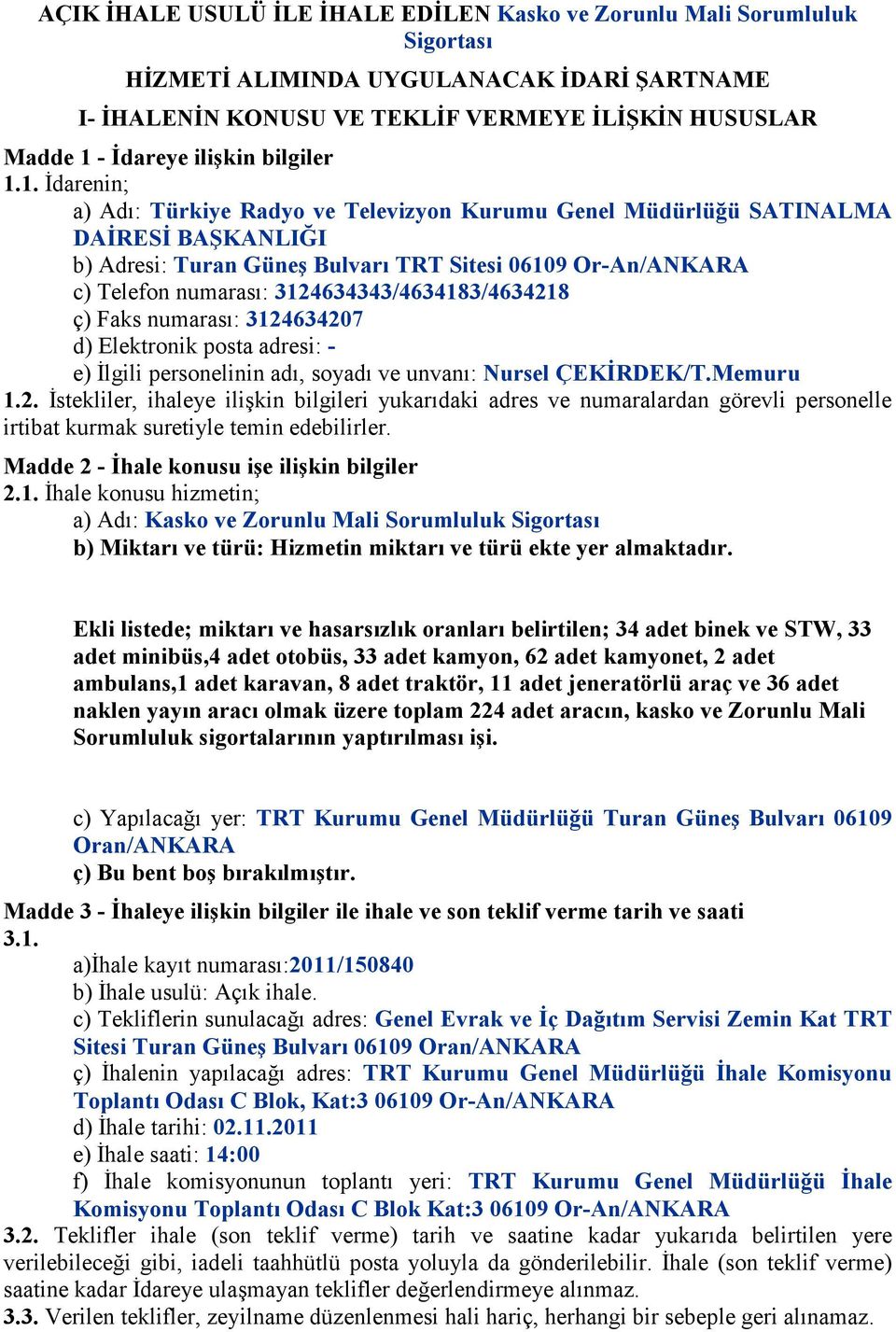 AÇIK İHALE USULÜ İLE İHALE EDİLEN Kasko ve Zorunlu Mali Sorumluluk Sigortası

HİZMETİ ALIMINDA UYGULANACAK İDARİ ŞARTNAME

I- İHALENİN KONUSU VE TEKLİF VERMEYE İLİŞKİN HUSUSLAR

Madde 1 - İdareye ilişkin bilgiler

1.1. İdarenin;
a) Adı: Türkiye Radyo ve Televizyon Kurumu Genel Müdürlüğü SATINALMA DAİRESİ BAŞKANLIĞI
b) Adresi: Turan Güneş Bulvarı TRT Sitesi 06109 Or-An/ANKARA
c) Telefon numarası: 3124634343/4634183/4634218
ç) Faks numarası: 3124634207
d) Elektronik posta adresi: -
e) İlgili personelinin adı, soyadı ve unvanı: Nursel ÇEKİRDEK/T.Memuru

1.2. İstekliler, ihaleye ilişkin bilgileri yukarıdaki adres ve numaralardan görevli personelle irtibat kurmak suretiyle temin edebilirler.

Madde 2 - İhale konusu işe ilişkin bilgiler

2.1. İhale konusu hizmetin;
a) Adı: Kasko ve Zorunlu Mali Sorumluluk Sigortası
b) Miktarı ve türü: Hizmetin miktarı ve türü ekte yer almaktadır.

Ekli listede; miktarı ve hasarsızlık oranları belirtilen; 34 adet binek ve STW, 33 adet minibüs,4 adet otobüs, 33 adet kamyon, 62 adet kamyonet, 2 adet ambulans,1 adet karavan, 8 adet traktör, 11 adet jeneratörlü araç ve 36 adet naklen yayın aracı olmak üzere toplam 224 adet aracın, kasko ve Zorunlu Mali Sorumluluk sigortalarının yaptırılması işi.

c) Yapılacağı yer: TRT Kurumu Genel Müdürlüğü Turan Güneş Bulvarı 06109 Oran/ANKARA
ç) Bu bent boş bırakılmıştır.

Madde 3 - İhaleye ilişkin bilgiler ile ihale ve son teklif verme tarih ve saati

3.1.
a)İhale kayıt numarası:2011/150840
b) İhale usulü: Açık ihale.
c) Tekliflerin sunulacağı adres: Genel Evrak ve İç Dağıtım Servisi Zemin Kat TRT Sitesi Turan Güneş Bulvarı 06109 Oran/ANKARA
ç) İhalenin yapılacağı adres: TRT Kurumu Genel Müdürlüğü İhale Komisyonu Toplantı Odası C Blok, Kat:3 06109 Or-An/ANKARA
d) İhale tarihi: 02.11.2011
e) İhale saati: 14:00
f) İhale komisyonunun toplantı yeri: TRT Kurumu Genel Müdürlüğü İhale Komisyonu Toplantı Odası C Blok Kat:3 06109 Or-An/ANKARA

3.2. Teklifler ihale (son teklif verme) tarih ve saatine kadar yukarıda belirtilen yere verilebileceği gibi, iadeli taahhütlü posta yoluyla da gönderilebilir. İhale (son teklif verme) saatine kadar İdareye ulaşmayan teklifler değerlendirmeye alınmaz.

3.3. Verilen teklifler, zeyilname düzenlenmesi hali hariç, herhangi bir sebeple geri alınamaz.